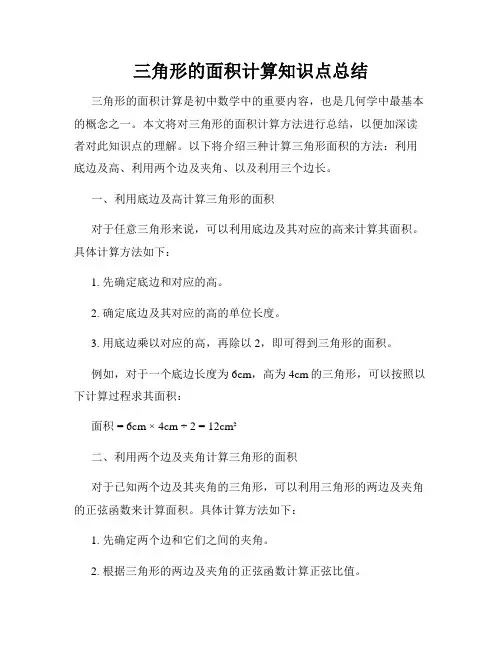 三角形的面积计算知识点总结

三角形的面积计算是初中数学中的重要内容，也是几何学中最基本的概念之一。本文将对三角形的面积计算方法进行总结，以便加深读者对此知识点的理解。以下将介绍三种计算三角形面积的方法：利用底边及高、利用两个边及夹角、以及利用三个边长。

一、利用底边及高计算三角形的面积

对于任意三角形来说，可以利用底边及其对应的高来计算其面积。具体计算方法如下：

1. 先确定底边和对应的高。

2. 确定底边及其对应的高的单位长度。

3. 用底边乘以对应的高，再除以 2，即可得到三角形的面积。

例如，对于一个底边长度为 6cm，高为 4cm 的三角形，可以按照以下计算过程求其面积：

面积 = 6cm × 4cm ÷ 2 = 12cm²

二、利用两个边及夹角计算三角形的面积

对于已知两个边及其夹角的三角形，可以利用三角形的两边及夹角的正弦函数来计算面积。具体计算方法如下：

1. 先确定两个边和它们之间的夹角。

2. 根据三角形的两边及夹角的正弦函数计算正弦比值。